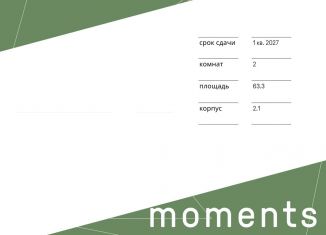 | срок сдачи | 1 кв. 2027 |
|---|---|
| комнат | 2 |
| площадь | 63.3 |
| корпус | 2.1 |

moments